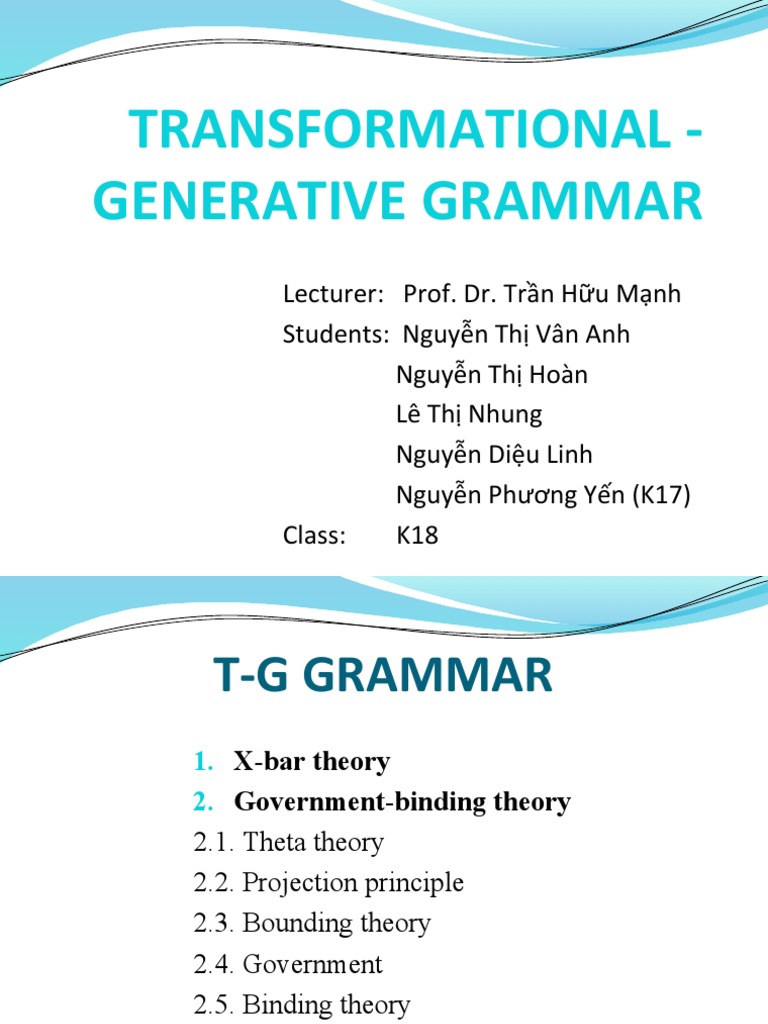 TRANSFORMATIONAL - GENERATIVE GRAMMAR

Lecturer: Prof. Dr. Trần Hữu Mạnh
Students: Nguyễn Thị Vân Anh
Nguyễn Thị Hoàn
Lê Thị Nhung
Nguyễn Diệu Linh
Nguyễn Phương Yến (K17)
Class: K18

T-G GRAMMAR

1. X-bar theory
2. Government-binding theory
2.1. Theta theory
2.2. Projection principle
2.3. Bounding theory
2.4. Government
2.5. Binding theory